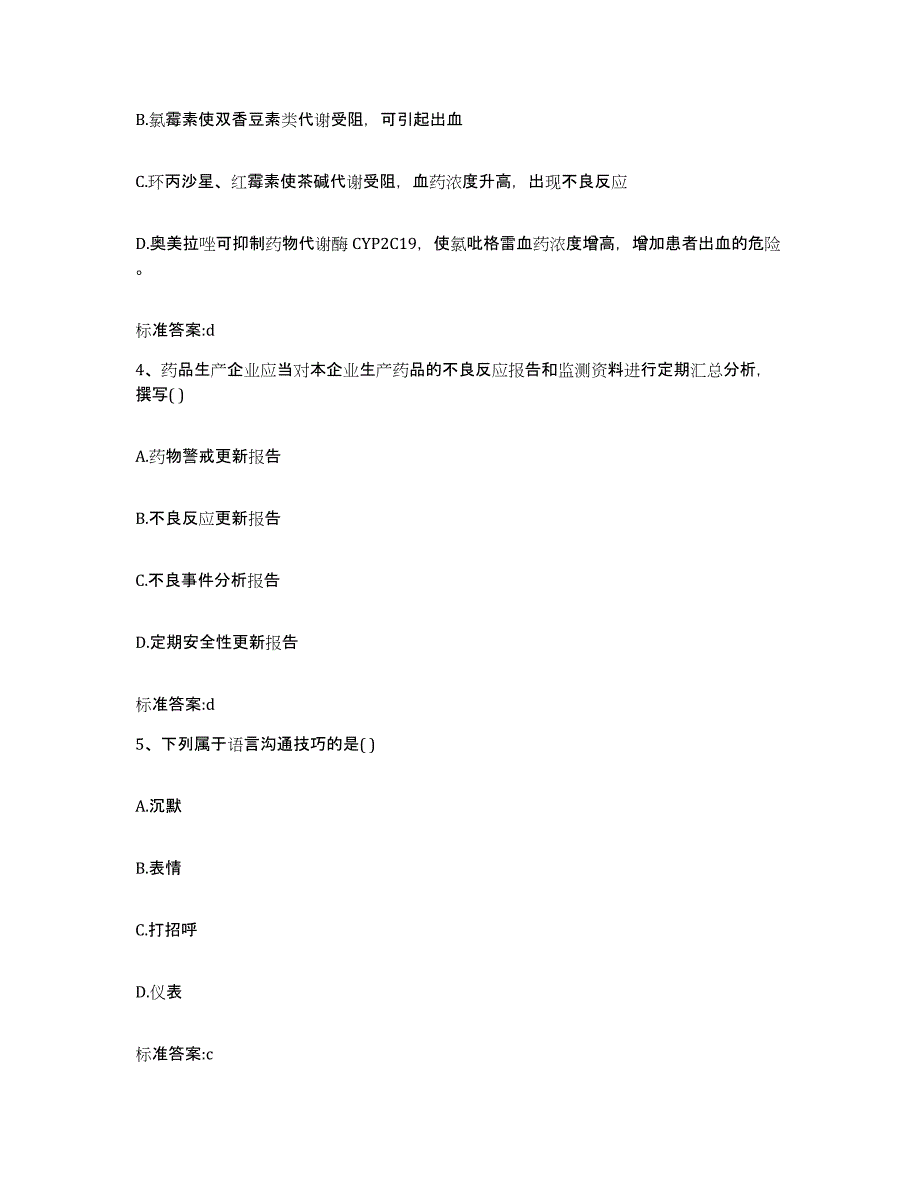 B.氯霉素使双香豆素类代谢受阻，可引起出血

C.环丙沙星、红霉素使茶碱代谢受阻，血药浓度升高，出现不良反应

D.奥美拉唑可抑制药物代谢酶 CYP2C19，使氯吡格雷血药浓度增高，增加患者出血的危险。

标准答案:d

4、药品生产企业应当对本企业生产药品的不良反应报告和监测资料进行定期汇总分析，撰写( )

A.药物警戒更新报告

B.不良反应更新报告

C.不良事件分析报告

D.定期安全性更新报告

标准答案:d

5、下列属于语言沟通技巧的是( )

A.沉默

B.表情

C.打招呼

D.仪表

标准答案:c